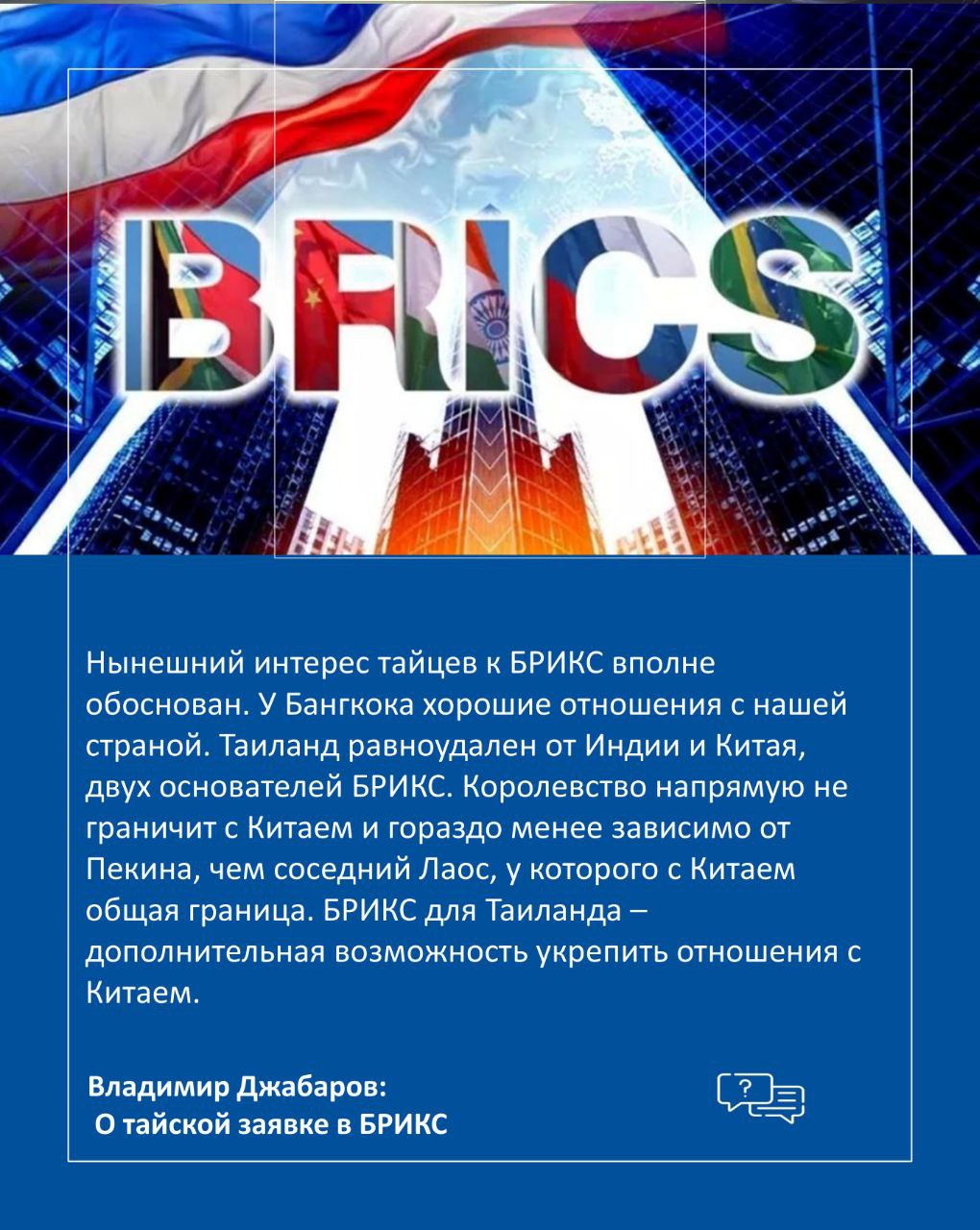 BRICS

Нынешний интерес тайцев к БРИКС вполне обоснован. У Бангкока хорошие отношения с нашей страной. Таиланд равноудален от Индии и Китая, двух основателей БРИКС. Королевство напрямую не граничит с Китаем и гораздо менее зависимо от Пекина, чем соседний Лаос, у которого с Китаем общая граница. БРИКС для Таиланда – дополнительная возможность укрепить отношения с Китаем.

Владимир Джабаров:
О тайской заявке в БРИКС

?